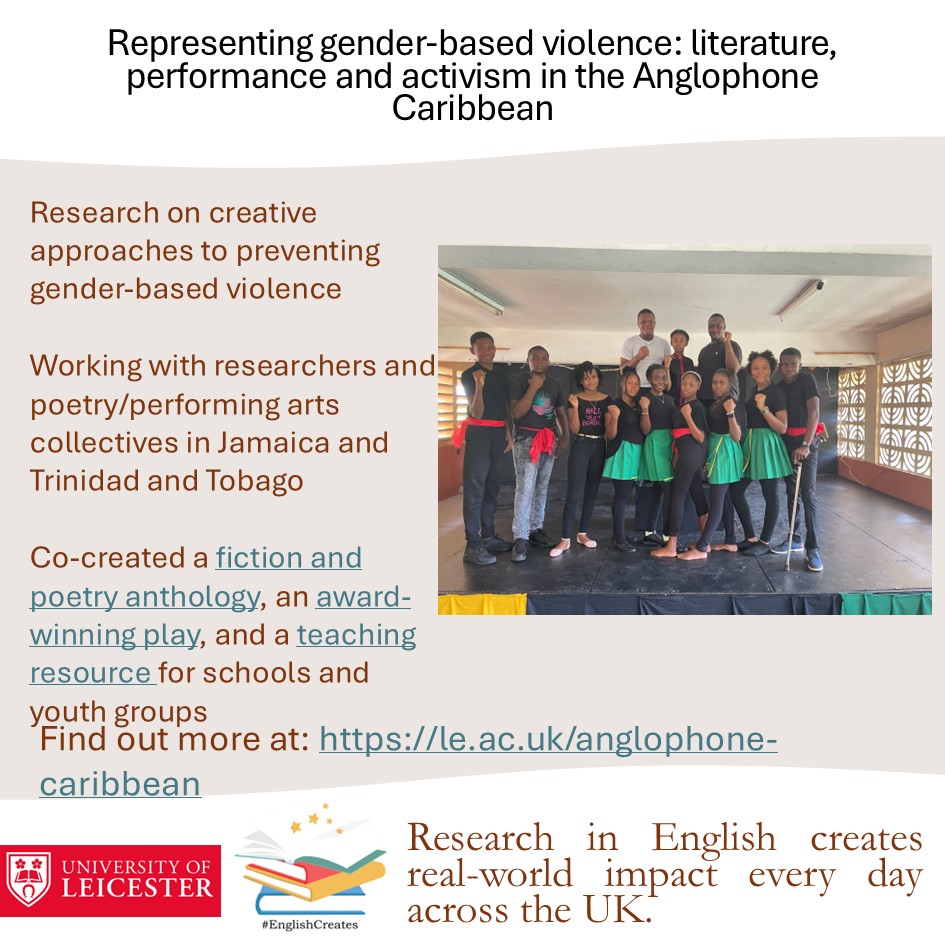 Representing gender-based violence: literature, performance and activism in the Anglophone Caribbean

Research on creative approaches to preventing gender-based violence

Working with researchers and poetry/performing arts collectives in Jamaica and Trinidad and Tobago

Co-created a fiction and poetry anthology, an award-winning play, and a teaching resource for schools and youth groups

Find out more at: https://le.ac.uk/anglophone-caribbean

UNIVERSITY OF LEICESTER

#EnglishCreates

Research in English creates real-world impact every day across the UK.